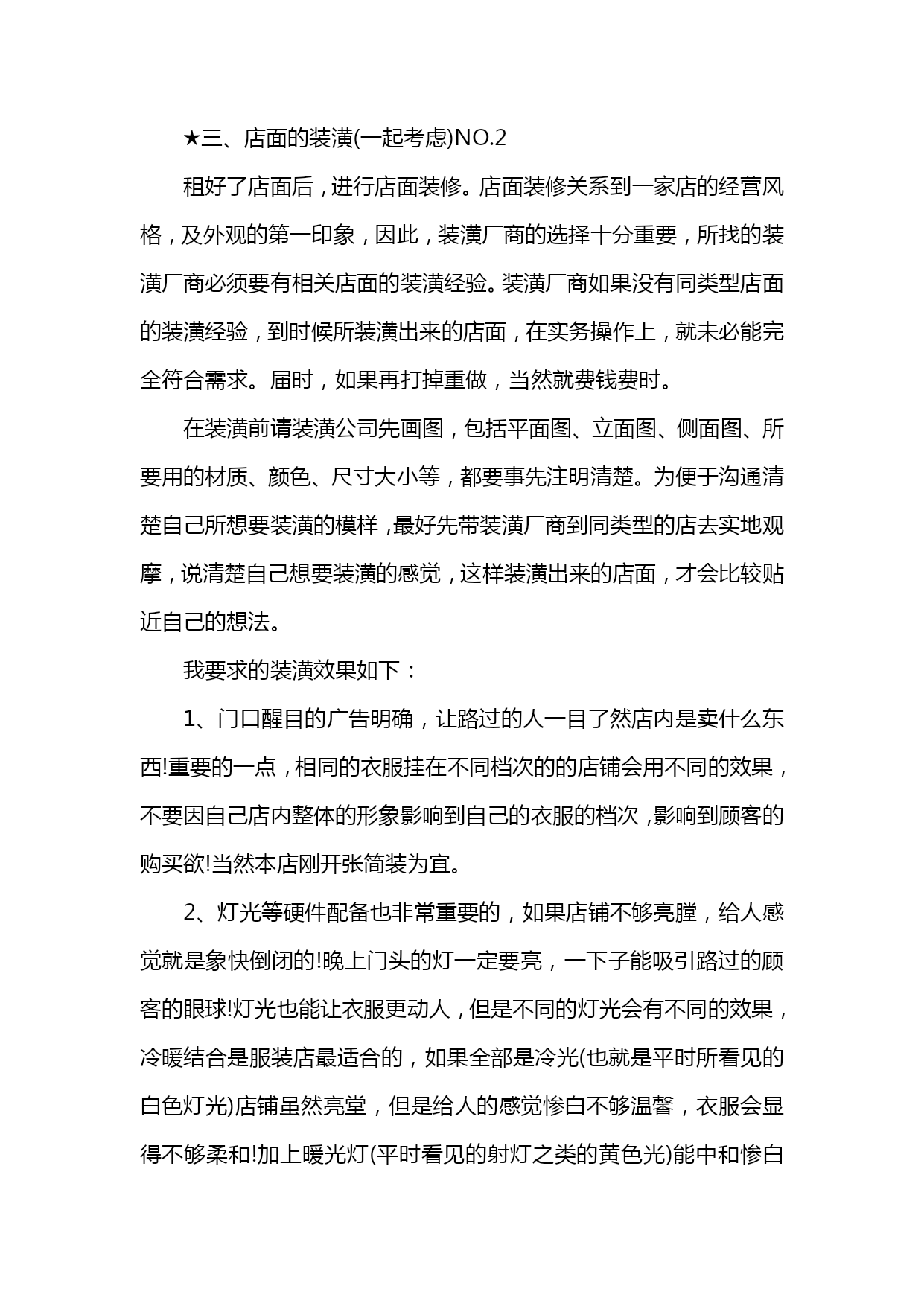 ★三、店面的装潢(一起考虑)NO.2

租好了店面后，进行店面装修。店面装修关系到一家店的经营风格，及外观的第一印象，因此，装潢厂商的选择十分重要，所找的装潢厂商必须要有相关店面的装潢经验。装潢厂商如果没有同类型店面的装潢经验，到时候所装潢出来的店面，在实务操作上，就未必能完全符合需求。届时，如果再打掉重做，当然就费钱费时。

在装潢前请装潢公司先画图，包括平面图、立面图、侧面图、所要用的材质、颜色、尺寸大小等，都要事先注明清楚。为便于沟通清楚自己所想要装潢的模样，最好先带装潢厂商到同类型的店去实地观摩，说清楚自己想要装潢的感觉，这样装潢出来的店面，才会比较贴近自己的想法。

我要求的装潢效果如下：

1、门口醒目的广告明确，让路过的人一目了然店内是卖什么东西!重要的一点，相同的衣服挂在不同档次的的店铺会用不同的效果，不要因自己店内整体的形象影响到自己的衣服的档次，影响到顾客的购买欲!当然本店刚开张简装为宜。

2、灯光等硬件配备也非常重要的，如果店铺不够亮膛，给人感觉就是象快倒闭的!晚上门头的灯一定要亮，一下子能吸引路过的顾客的眼球!灯光也能让衣服更动人，但是不同的灯光会有不同的效果，冷暖结合是服装店最适合的，如果全部是冷光(也就是平时所看见的白色灯光)店铺虽然亮堂，但是给人的感觉惨白不够温馨，衣服会显得不够柔和!加上暖光灯(平时看见的射灯之类的黄色光)能中和惨白